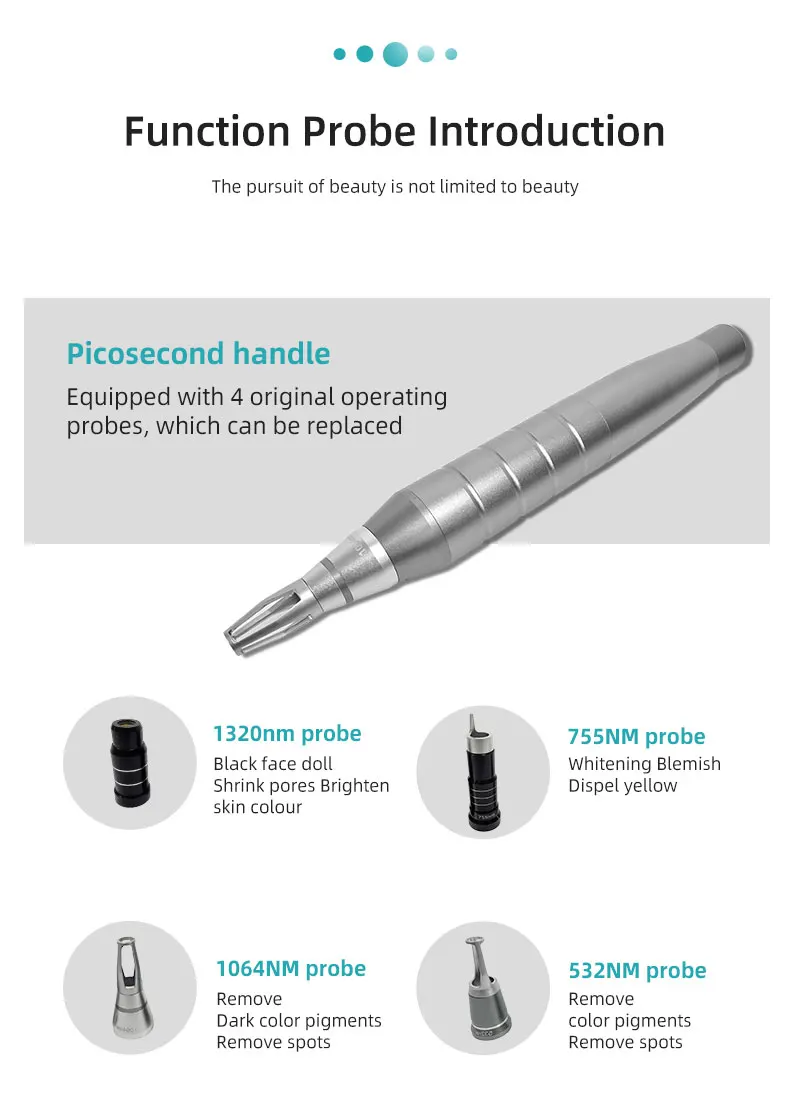 Function Probe Introduction

The pursuit of beauty is not limited to beauty

Picosecond handle

Equipped with 4 original operating probes, which can be replaced

1320nm probe

Black face doll
Shrink pores Brighten skin colour

755NM probe

Whitening Blemish
Dispel yellow

1064NM probe

Remove
Dark color pigments
Remove spots

532NM probe

Remove
color pigments
Remove spots